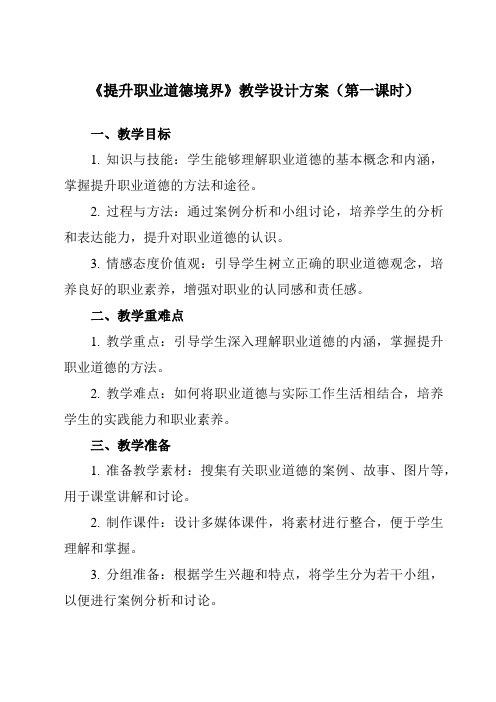 《提升职业道德境界》教学设计方案（第一课时）

一、教学目标

1. 知识与技能：学生能够理解职业道德的基本概念和内涵，掌握提升职业道德的方法和途径。

2. 过程与方法：通过案例分析和小组讨论，培养学生的分析和表达能力，提升对职业道德的认识。

3. 情感态度价值观：引导学生树立正确的职业道德观念，培养良好的职业素养，增强对职业的认同感和责任感。

二、教学重难点

1. 教学重点：引导学生深入理解职业道德的内涵，掌握提升职业道德的方法。

2. 教学难点：如何将职业道德与实际工作生活相结合，培养学生的实践能力和职业素养。

三、教学准备

1. 准备教学素材：搜集有关职业道德的案例、故事、图片等，用于课堂讲解和讨论。

2. 制作课件：设计多媒体课件，将素材进行整合，便于学生理解和掌握。

3. 分组准备：根据学生兴趣和特点，将学生分为若干小组，以便进行案例分析和讨论。